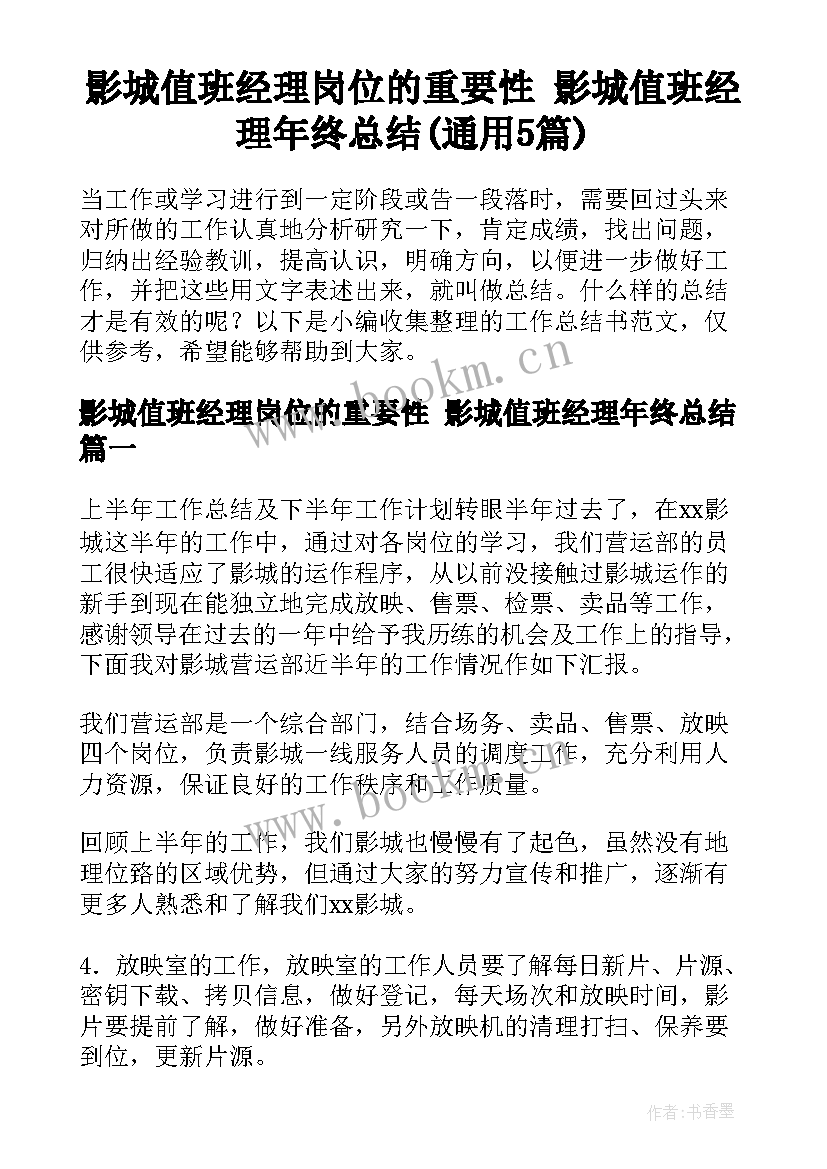 影城值班经理岗位的重要性 影城值班经理年终总结(通用5篇)

当工作或学习进行到一定阶段或告一段落时，需要回过头来对所做的工作认真地分析研究一下，肯定成绩，找出问题，归纳出经验教训，提高认识，明确方向，以便进一步做好工作，并把这些用文字表述出来，就叫做总结。什么样的总结才是有效的呢？以下是小编收集整理的工作总结书范文，仅供参考，希望能够帮助到大家。

www.bookm.cn

影城值班经理岗位的重要性 影城值班经理年终总结篇一

上半年工作总结及下半年工作计划转眼半年过去了，在xx影城这半年的工作中，通过对各岗位的学习，我们营运部的员工很快适应了影城的运作程序，从以前没接触过影城运作的新手到现在能独立地完成放映、售票、检票、卖品等工作，感谢领导在过去的一年中给予我历练的机会及工作上的指导，下面我对影城营运部近半年的工作情况作如下汇报。

我们营运部是一个综合部门，结合场务、卖品、售票、放映四个岗位，负责影城一线服务人员的调度工作，充分利用人力资源，保证良好的工作秩序和工作质量。

www.bookm.cn

回顾上半年的工作，我们影城也慢慢有了起色，虽然没有地理位路的区域优势，但通过大家的努力宣传和推广，逐渐有更多人熟悉和了解我们xx影城。

4．放映室的工作，放映室的工作人员要了解每日新片、片源、密钥下载、拷贝信息，做好登记，每天场次和放映时间，影片要提前了解，做好准备，另外放映机的清理打扫、保养要到位，更新片源。

作者：书香墨